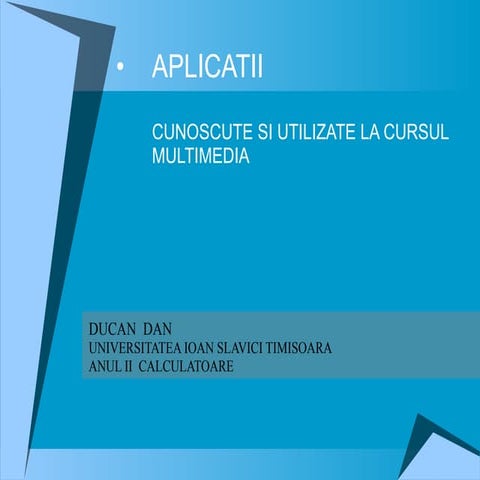 • APLICATII

CUNOSCUTE SI UTILIZATE LA CURSUL MULTIMEDIA

DUCAN DAN
UNIVERSITATEA IOAN SLAVICI TIMISOARA
ANUL II CALCULATOARE